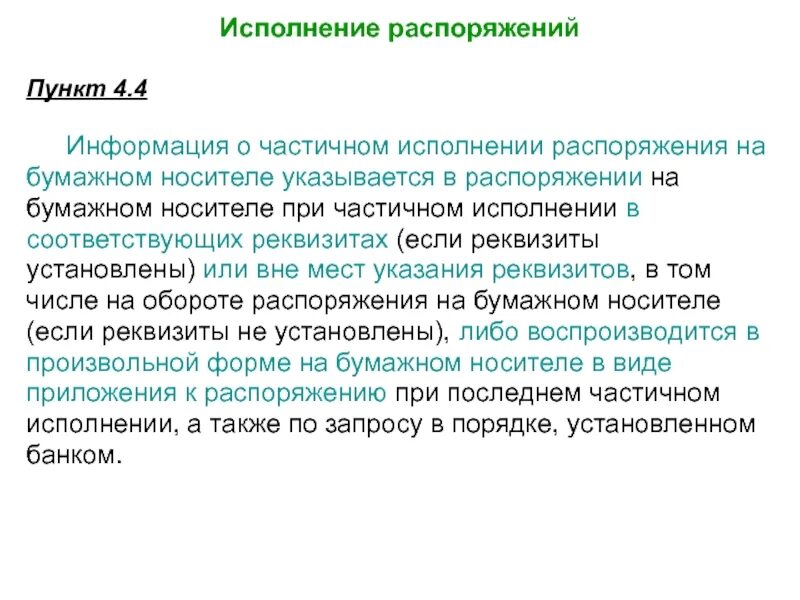 Исполнение распоряжений

Пункт 4.4

Информация о частичном исполнении распоряжения на бумажном носителе указывается в распоряжении на бумажном носителе при частичном исполнении в соответствующих реквизитах (если реквизиты установлены) или вне мест указания реквизитов, в том числе на обороте распоряжения на бумажном носителе (если реквизиты не установлены), либо воспроизводится в произвольной форме на бумажном носителе в виде приложения к распоряжению при последнем частичном исполнении, а также по запросу в порядке, установленном банком.